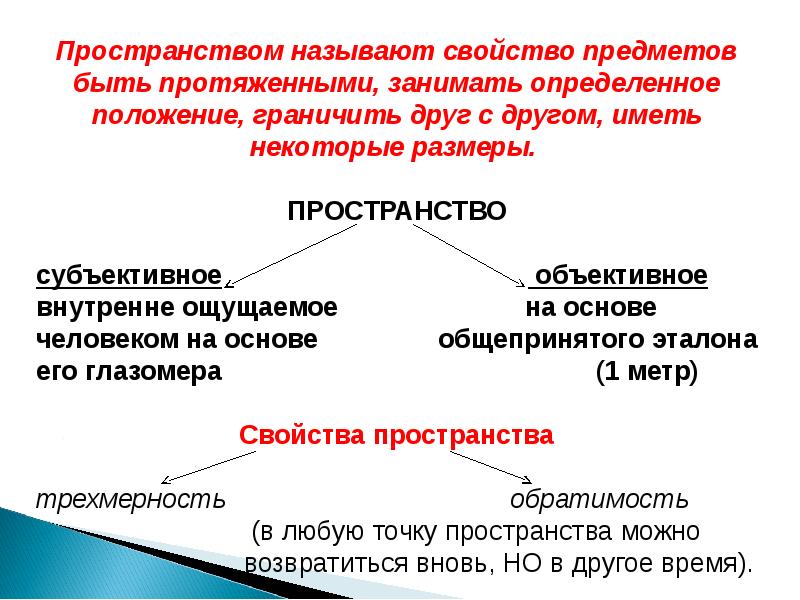 Пространством называют свойство предметов быть протяженными, занимать определенное положение, граничить друг с другом, иметь некоторые размеры.

ПРОСТРАНСТВО

субъективное
внутренне ощущаемое человеком на основе его глазомера

объективное
на основе общепринятого эталона (1 метр)

Свойства пространства

трехмерность

обратимость
(в любую точку пространства можно возвратиться вновь, НО в другое время).